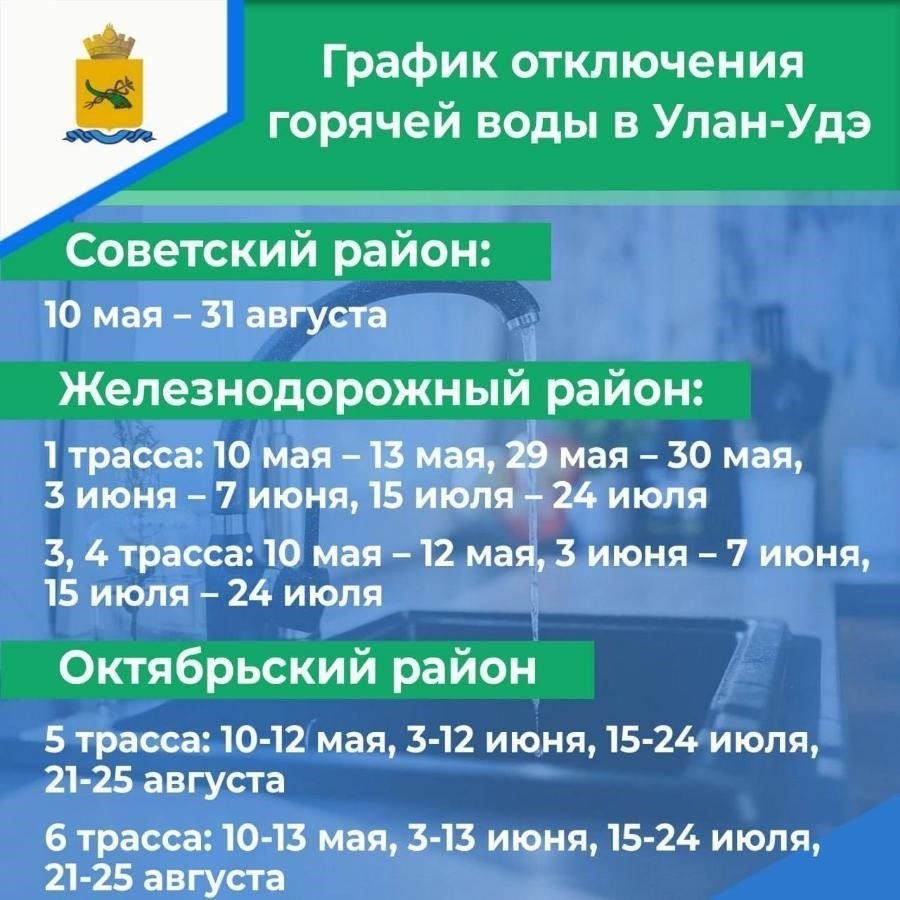 График отключения горячей воды в Улан-Удэ

Советский район:

10 мая – 31 августа

Железнодорожный район:

1 трасса: 10 мая – 13 мая, 29 мая – 30 мая, 3 июня – 7 июня, 15 июля – 24 июля

3, 4 трасса: 10 мая – 12 мая, 3 июня – 7 июня, 15 июля – 24 июля

Октябрьский район

5 трасса: 10-12 мая, 3-12 июня, 15-24 июля, 21-25 августа

6 трасса: 10-13 мая, 3-13 июня, 15-24 июля, 21-25 августа